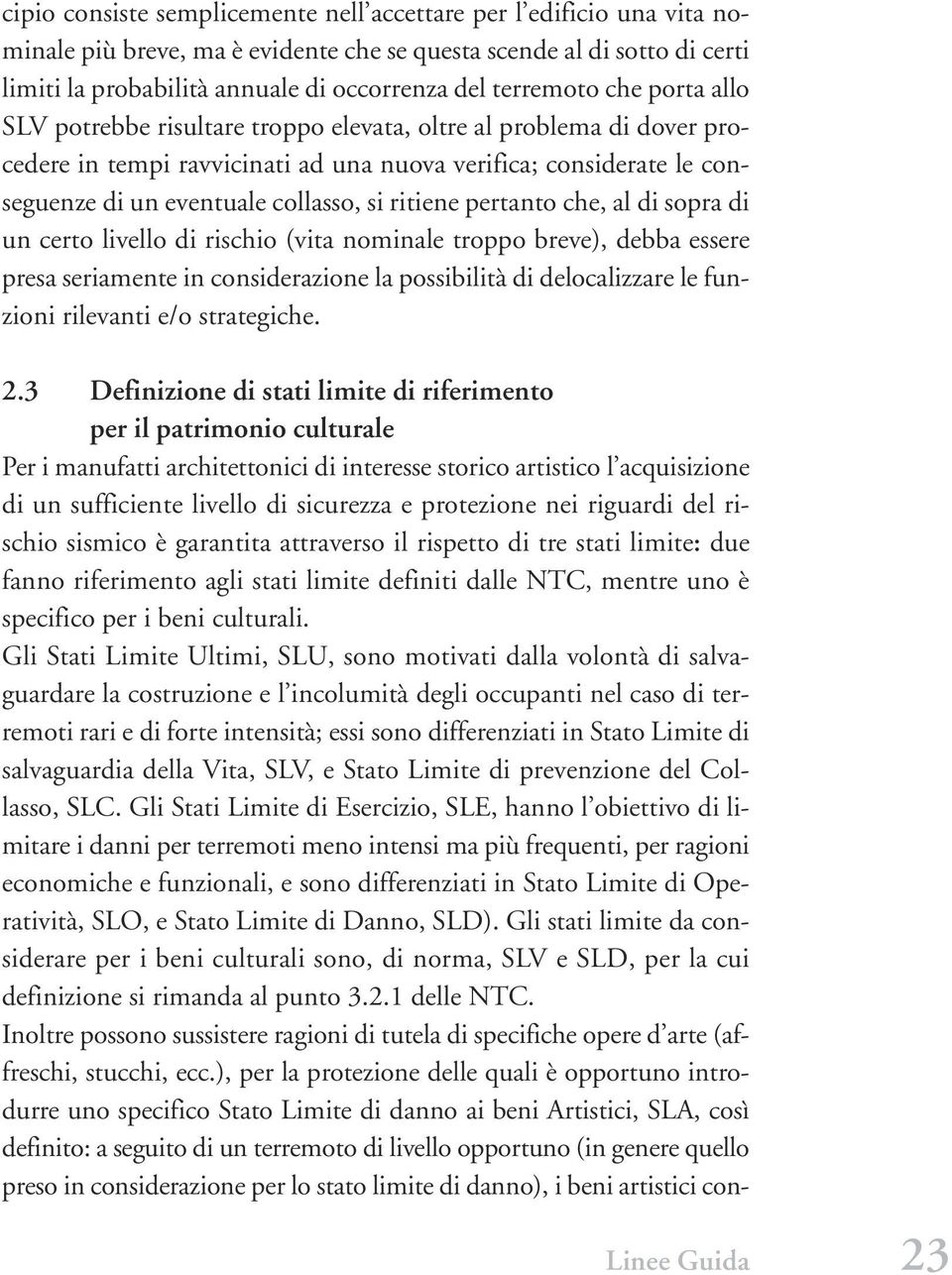 cipio consiste semplicemente nell'accettare per l'edificio una vita nominale più breve, ma è evidente che se questa scende al di sotto di certi limiti la probabilità annuale di occorrenza del terremoto che porta allo SLV potrebbe risultare troppo elevata, oltre al problema di dover procedere in tempi ravvicinati ad una nuova verifica; considerate le conseguenze di un eventuale collasso, si ritiene pertanto che, al di sopra di un certo livello di rischio (vita nominale troppo breve), debba essere presa seriamente in considerazione la possibilità di delocalizzare le funzioni rilevanti e/o strategiche.

2.3 Definizione di stati limite di riferimento per il patrimonio culturale

Per i manufatti architettonici di interesse storico artistico l'acquisizione di un sufficiente livello di sicurezza e protezione nei riguardi del rischio sismico è garantita attraverso il rispetto di tre stati limite: due fanno riferimento agli stati limite definiti dalle NTC, mentre uno è specifico per i beni culturali.

Gli Stati Limite Ultimi, SLU, sono motivati dalla volontà di salvaguardare la costruzione e l'incolumità degli occupanti nel caso di terremoti rari e di forte intensità; essi sono differenziati in Stato Limite di salvaguardia della Vita, SLV, e Stato Limite di prevenzione del Collasso, SLC. Gli Stati Limite di Esercizio, SLE, hanno l'obiettivo di limitare i danni per terremoti meno intensi ma più frequenti, per ragioni economiche e funzionali, e sono differenziati in Stato Limite di Operatività, SLO, e Stato Limite di Danno, SLD). Gli stati limite da considerare per i beni culturali sono, di norma, SLV e SLD, per la cui definizione si rimanda al punto 3.2.1 delle NTC.

Inoltre possono sussistere ragioni di tutela di specifiche opere d'arte (affreschi, stucchi, ecc.), per la protezione delle quali è opportuno introdurre uno specifico Stato Limite di danno ai beni Artistici, SLA, così definito: a seguito di un terremoto di livello opportuno (in genere quello preso in considerazione per lo stato limite di danno), i beni artistici con-

Linee Guida 23